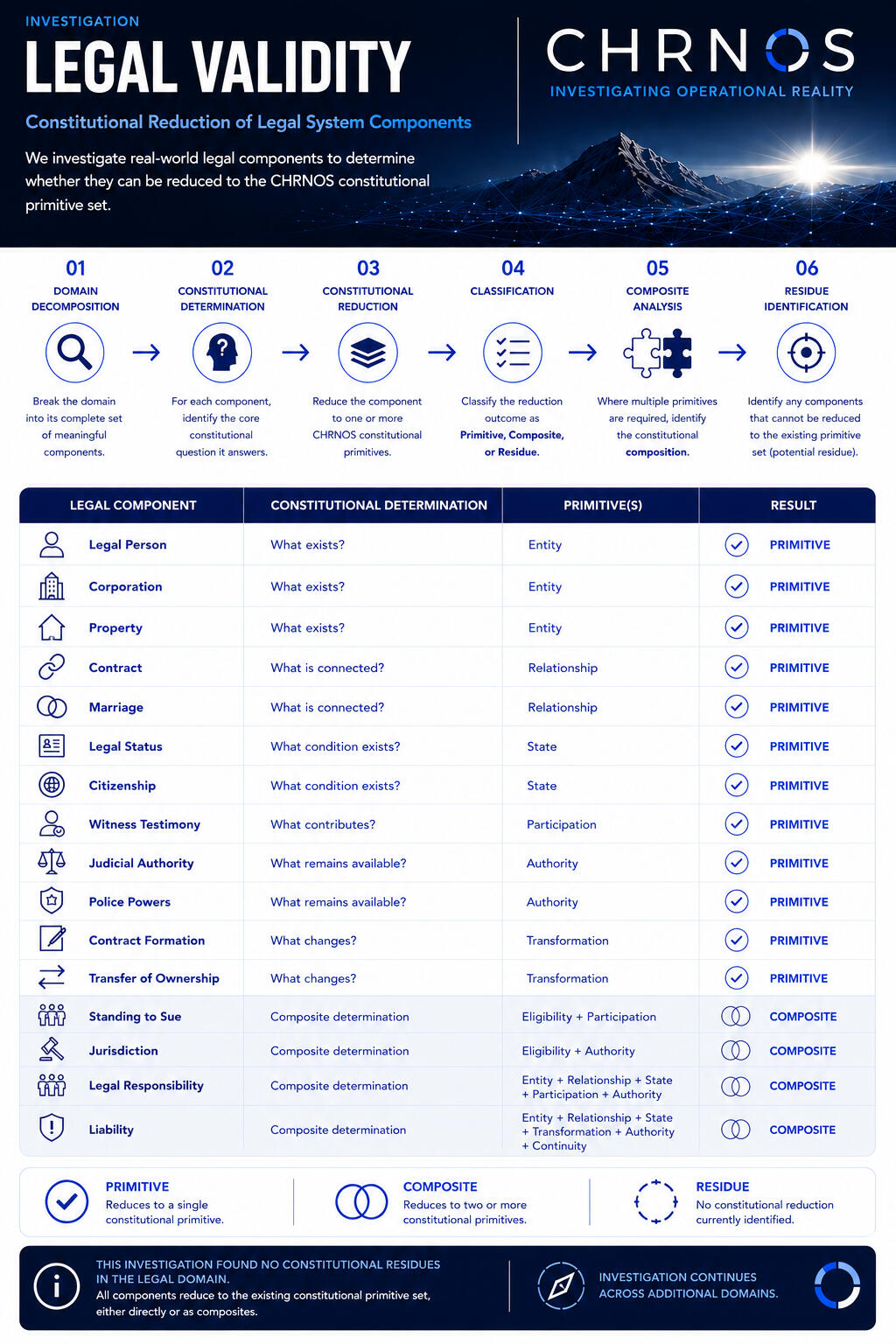 INVESTIGATION
LEGAL VALIDITY
Constitutional Reduction of Legal System Components
We investigate real-world legal components to determine whether they can be reduced to the CHRNOS constitutional primitive set.

CHRNOS
INVESTIGATING OPERATIONAL REALITY

01
DOMAIN DECOMPOSITION
Break the domain into its complete set of meaningful components.

02
CONSTITUTIONAL DETERMINATION
For each component, identify the core constitutional question it answers.

03
CONSTITUTIONAL REDUCTION
Reduce the component to one or more CHRNOS constitutional primitives.

04
CLASSIFICATION
Classify the reduction outcome as Primitive, Composite, or Residue.

05
COMPOSITE ANALYSIS
Where multiple primitives are required, identify the constitutional composition.

06
RESIDUE IDENTIFICATION
Identify any components that cannot be reduced to the existing primitive set (potential residue).

| LEGAL COMPONENT | CONSTITUTIONAL DETERMINATION | PRIMITIVE(S) | RESULT |
|---|---|---|---|
| Legal Person | What exists? | Entity | PRIMITIVE |
| Corporation | What exists? | Entity | PRIMITIVE |
| Property | What exists? | Entity | PRIMITIVE |
| Contract | What is connected? | Relationship | PRIMITIVE |
| Marriage | What is connected? | Relationship | PRIMITIVE |
| Legal Status | What condition exists? | State | PRIMITIVE |
| Citizenship | What condition exists? | State | PRIMITIVE |
| Witness Testimony | What contributes? | Participation | PRIMITIVE |
| Judicial Authority | What remains available? | Authority | PRIMITIVE |
| Police Powers | What remains available? | Authority | PRIMITIVE |
| Contract Formation | What changes? | Transformation | PRIMITIVE |
| Transfer of Ownership | What changes? | Transformation | PRIMITIVE |
| Standing to Sue | Composite determination | Eligibility + Participation | COMPOSITE |
| Jurisdiction | Composite determination | Eligibility + Authority | COMPOSITE |
| Legal Responsibility | Composite determination | Entity + Relationship + State + Participation + Authority | COMPOSITE |
| Liability | Composite determination | Entity + Relationship + State + Transformation + Authority + Continuity | COMPOSITE |

PRIMITIVE
Reduces to a single constitutional primitive.

COMPOSITE
Reduces to two or more constitutional primitives.

RESIDUE
No constitutional reduction currently identified.

THIS INVESTIGATION FOUND NO CONSTITUTIONAL RESIDUES IN THE LEGAL DOMAIN.
All components reduce to the existing constitutional primitive set, either directly or as composites.

INVESTIGATION CONTINUES ACROSS ADDITIONAL DOMAINS.